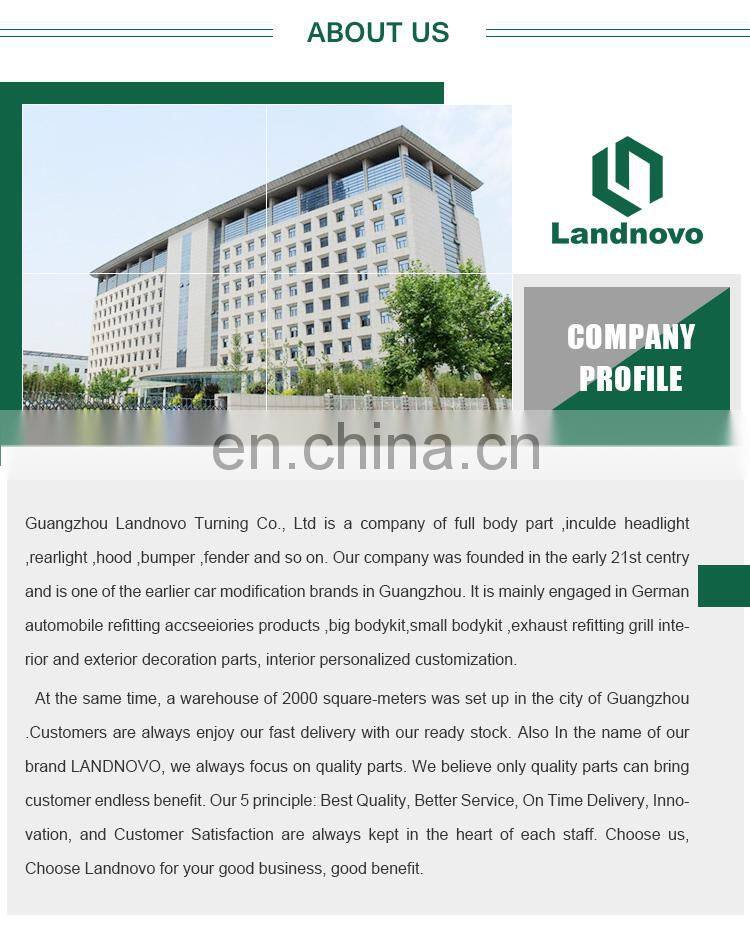 ABOUT US

Landnovo

COMPANY PROFILE

en.china.cn

Guangzhou Landnovo Turning Co., Ltd is a company of full body part ,inculde headlight ,rearlight ,hood ,bumper ,fender and so on. Our company was founded in the early 21st centry and is one of the earlier car modification brands in Guangzhou. It is mainly engaged in German automobile refitting accseeiories products ,big bodykit,small bodykit ,exhaust refitting grill interior and exterior decoration parts, interior personalized customization.

At the same time, a warehouse of 2000 square-meters was set up in the city of Guangzhou .Customers are always enjoy our fast delivery with our ready stock. Also In the name of our brand LANDNOVO, we always focus on quality parts. We believe only quality parts can bring customer endless benefit. Our 5 principle: Best Quality, Better Service, On Time Delivery, Innovation, and Customer Satisfaction are always kept in the heart of each staff. Choose us, Choose Landnovo for your good business, good benefit.